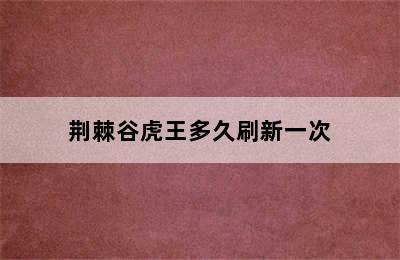 荆棘谷虎王多久刷新一次